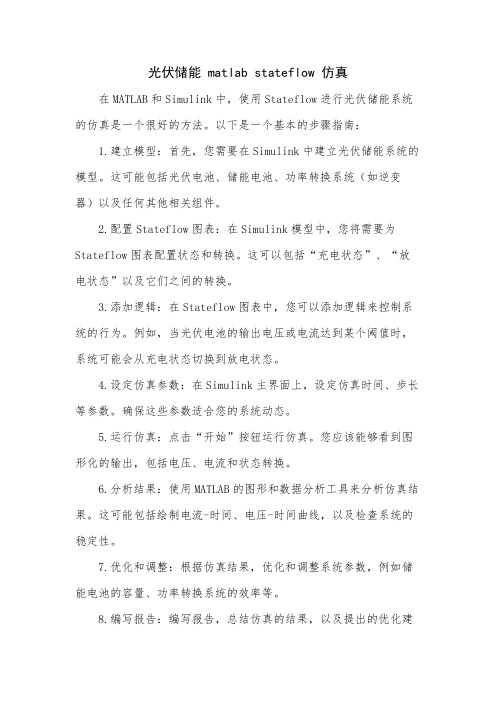 光伏储能 matlab stateflow 仿真

在MATLAB和Simulink中，使用Stateflow进行光伏储能系统的仿真是一个很好的方法。以下是一个基本的步骤指南：

1.建立模型：首先，您需要在Simulink中建立光伏储能系统的模型。这可能包括光伏电池、储能电池、功率转换系统（如逆变器）以及任何其他相关组件。

2.配置Stateflow图表：在Simulink模型中，您将需要为Stateflow图表配置状态和转换。这可以包括“充电状态”、“放电状态”以及它们之间的转换。

3.添加逻辑：在Stateflow图表中，您可以添加逻辑来控制系统的行为。例如，当光伏电池的输出电压或电流达到某个阈值时，系统可能会从充电状态切换到放电状态。

4.设定仿真参数：在Simulink主界面上，设定仿真时间、步长等参数。确保这些参数适合您的系统动态。

5.运行仿真：点击“开始”按钮运行仿真。您应该能够看到图形化的输出，包括电压、电流和状态转换。

6.分析结果：使用MATLAB的图形和数据分析工具来分析仿真结果。这可能包括绘制电流-时间、电压-时间曲线，以及检查系统的稳定性。

7.优化和调整：根据仿真结果，优化和调整系统参数，例如储能电池的容量、功率转换系统的效率等。

8.编写报告：编写报告，总结仿真的结果，以及提出的优化建